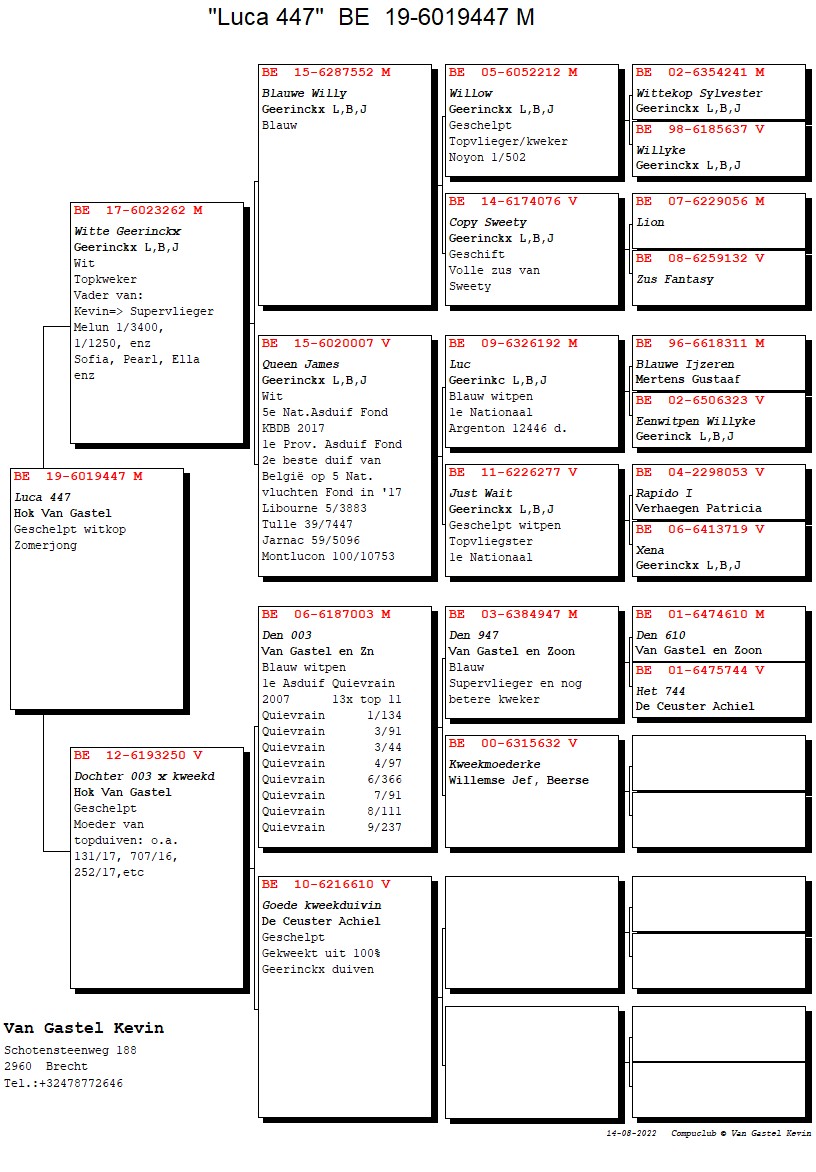 "Luca 447" BE 19-6019447 M

BE 19-6019447 M
Luca 447
Hok Van Gastel
Geschelpt witkop
Zomerjong

BE 17-6023262 M
Witte Geerinckx
Geerinckx L,B,J
Wit
Topkweker
Vader van:
Kevin=> Supervlieger
Melun 1/3400,
1/1250, enz
Sofia, Pearl, Ella
enz

BE 12-6193250 V
Dochter 003 x kweekd
Hok Van Gastel
Geschelpt
Moeder van
topduiven: o.a.
131/17, 707/16,
252/17,etc

BE 15-6287552 M
Blauwe Willy
Geerinckx L,B,J
Blauw

BE 15-6020007 V
Queen James
Geerinckx L,B,J
Wit
5e Nat.Asduif Fond
KBDB 2017
1e Prov. Asduif Fond
2e beste duif van
België op 5 Nat.
vluchten Fond in '17
Libourne 5/3883
Tulle 39/7447
Jarnac 59/5096
Montlucon 100/10753

BE 06-6187003 M
Den 003
Van Gastel en Zn
Blauw witpen
1e Asduif Quievrain
2007 13x top 11
Quievrain 1/134
Quievrain 3/91
Quievrain 3/44
Quievrain 4/97
Quievrain 6/366
Quievrain 7/91
Quievrain 8/111
Quievrain 9/237

BE 10-6216610 V
Goede kweekduivin
De Ceuster Achiel
Geschelpt
Gekweekt uit 100%
Geerinckx duiven

BE 05-6052212 M
Willow
Geerinckx L,B,J
Geschelpt
Topvlieger/kweker
Noyon 1/502

BE 14-6174076 V
Copy Sweety
Geerinckx L,B,J
Geschift
Volle zus van
Sweety

BE 09-6326192 M
Luc
Geerinkc L,B,J
Blauw witpen
1e Nationaal
Argenton 12446 d.

BE 11-6226277 V
Just Wait
Geerinckx L,B,J
Geschelpt witpen
Topvliegster
1e Nationaal

BE 03-6384947 M
Den 947
Van Gastel en Zoon
Blauw
Supervlieger en nog
betere kweker

BE 00-6315632 V
Kweekmoederke
Willemse Jef, Beerse

BE 02-6354241 M
Wittekop Sylvester
Geerinckx L,B,J

BE 98-6185637 V
Willyke
Geerinckx L,B,J

BE 07-6229056 M
Lion

BE 08-6259132 V
Zus Fantasy

BE 96-6618311 M
Blauwe Ijzeren
Mertens Gustaaf

BE 02-6506323 V
Eenwitpen Willyke
Geerinck L,B,J

BE 04-2298053 V
Rapido I
Verhaegen Patricia

BE 06-6413719 V
Xena
Geerinckx L,B,J

BE 01-6474610 M
Den 610
Van Gastel en Zoon

BE 01-6475744 V
Het 744
De Ceuster Achiel

Van Gastel Kevin
Schotensteenweg 188
2960 Brecht
Tel.:+32478772646

14-08-2022 Compuclub © Van Gastel Kevin